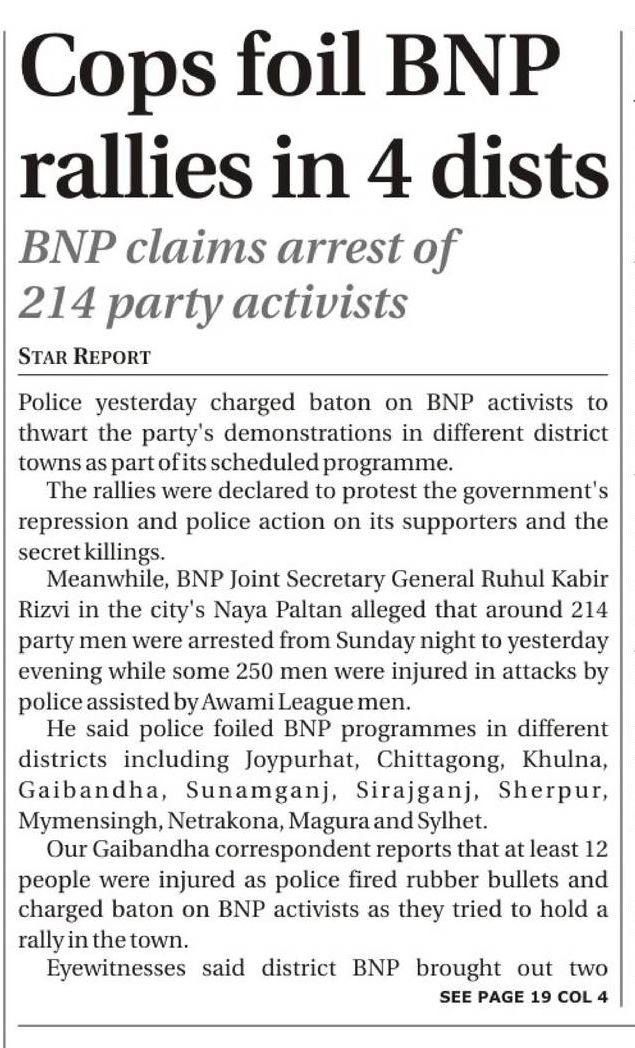 Cops foil BNP rallies in 4 dists

BNP claims arrest of 214 party activists

STAR REPORT

Police yesterday charged baton on BNP activists to thwart the party's demonstrations in different district towns as part of its scheduled programme.

The rallies were declared to protest the government's repression and police action on its supporters and the secret killings.

Meanwhile, BNP Joint Secretary General Ruhul Kabir Rizvi in the city's Naya Paltan alleged that around 214 party men were arrested from Sunday night to yesterday evening while some 250 men were injured in attacks by police assisted by Awami League men.

He said police foiled BNP programmes in different districts including Joypurhat, Chittagong, Khulna, Gaibandha, Sunamganj, Sirajganj, Sherpur, Mymensingh, Netrakona, Magura and Sylhet.

Our Gaibandha correspondent reports that at least 12 people were injured as police fired rubber bullets and charged baton on BNP activists as they tried to hold a rally in the town.

Eyewitnesses said district BNP brought out two

SEE PAGE 19 COL 4